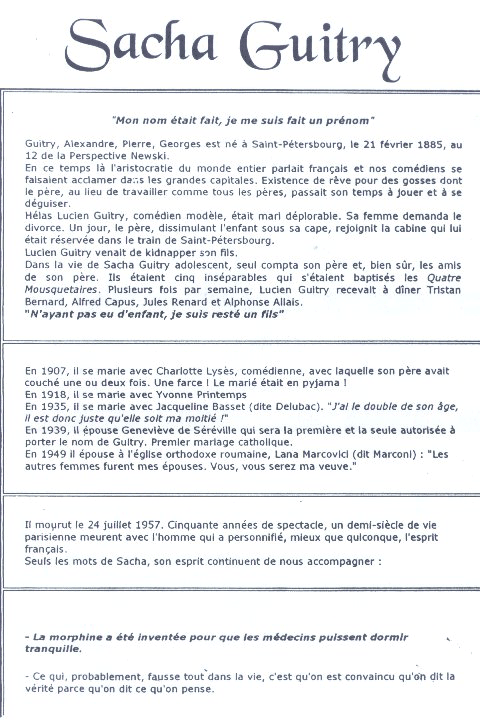 Sacha Guitry

"Mon nom était fait, je me suis fait un prénom"

Guitry, Alexandre, Pierre, Georges est né à Saint-Pétersbourg, le 21 février 1885, au 12 de la Perspective Newski.
En ce temps là l'aristocratie du monde entier parlait français et nos comédiens se faisaient acclamer dans les grandes capitales. Existence de rêve pour des gosses dont le père, au lieu de travailler comme tous les pères, passait son temps à jouer et à se déguiser.
Hélas Lucien Guitry, comédien modèle, était mari déplorable. Sa femme demanda le divorce. Un jour, le père, dissimulant l'enfant sous sa cape, rejoignit la cabine qui lui était réservée dans le train de Saint-Pétersbourg.
Lucien Guitry venait de kidnapper son fils.
Dans la vie de Sacha Guitry adolescent, seul compta son père et, bien sûr, les amis de son père. Ils étaient cinq inséparables qui s'étaient baptisés les Quatre Mousquetaires. Plusieurs fois par semaine, Lucien Guitry recevait à dîner Tristan Bernard, Alfred Capus, Jules Renard et Alphonse Allais.
"N'ayant pas eu d'enfant, je suis resté un fils"

En 1907, il se marie avec Charlotte Lysès, comédienne, avec laquelle son père avait couché une ou deux fois. Une farce ! Le marié était en pyjama !
En 1918, il se marie avec Yvonne Printemps
En 1935, il se marie avec Jacqueline Basset (dite Delubac). "J'ai le double de son âge, il est donc juste qu'elle soit ma moitié !"
En 1939, il épouse Geneviève de Séréville qui sera la première et la seule autorisée à porter le nom de Guitry. Premier mariage catholique.
En 1949 il épouse à l'église orthodoxe roumaine, Lana Marcovici (dit Marconi) : "Les autres femmes furent mes épouses. Vous, vous serez ma veuve."

Il mourut le 24 juillet 1957. Cinquante années de spectacle, un demi-siècle de vie parisienne meurent avec l'homme qui a personnifié, mieux que quiconque, l'esprit français.
Seuls les mots de Sacha, son esprit continuent de nous accompagner :

- La morphine a été inventée pour que les médecins puissent dormir tranquille.

- Ce qui, probablement, fausse tout dans la vie, c'est qu'on est convaincu qu'on dit la vérité parce qu'on dit ce qu'on pense.